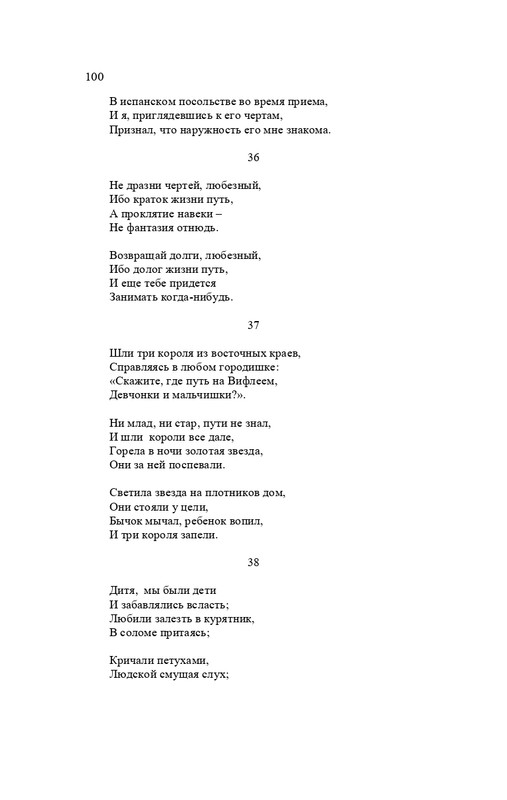 100

В испанском посольстве во время приема,
И я, приглядевшись к его чертам,
Признал, что наружность его мне знакома.

36

Не дразни чертей, любезный,
Ибо краток жизни путь,
А проклятие навеки –
Не фантазия отнюдь.

Возвращай долги, любезный,
Ибо долог жизни путь,
И еще тебе придется
Занимать когда-нибудь.

37

Шли три короля из восточных краев,
Справляясь в любом городишке:
«Скажите, где путь на Вифлеем,
Девчонки и мальчишки?».

Ни млад, ни стар, пути не знал,
И шли короли все дале,
Горела в ночи золотая звезда,
Они за ней поспевали.

Светила звезда на плотников дом,
Они стояли у цели,
Бычок мычал, ребенок вопил,
И три короля запели.

38

Дитя, мы были дети
И забавлялись всласть;
Любили залезть в курятник,
В соломе притаясь;

Кричали петухами,
Людской смущая слух;